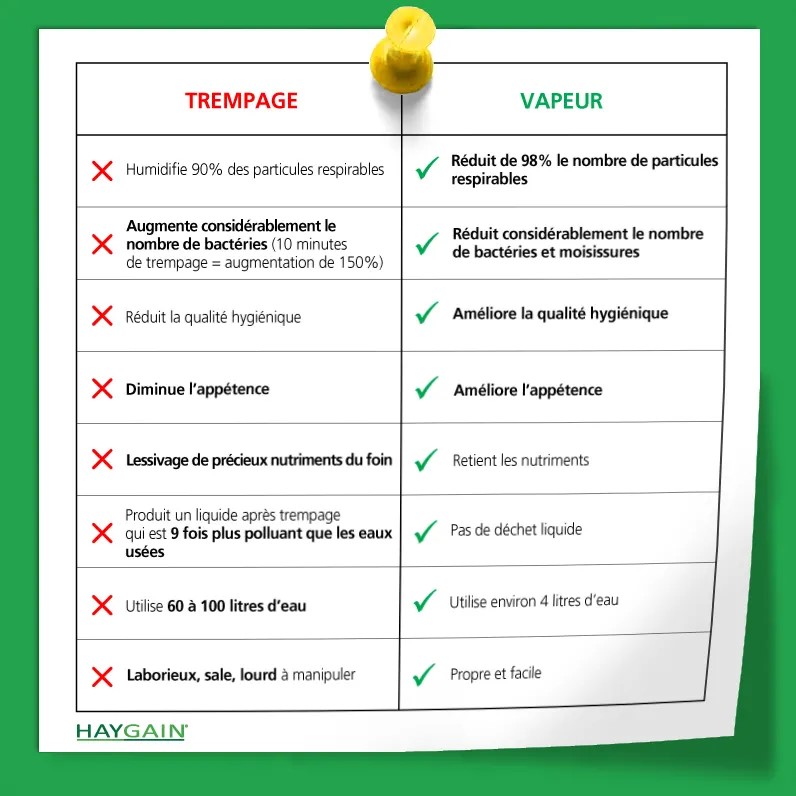 | TREMPAGE | VAPEUR |
|---|---|
| Humidifie 90% des particules respirables | Réduit de 98% le nombre de particules respirables |
| Augmente considérablement le nombre de bactéries (10 minutes de trempage = augmentation de 150%) | Réduit considérablement le nombre de bactéries et moisissures |
| Réduit la qualité hygiénique | Améliore la qualité hygiénique |
| Diminue l'appétence | Améliore l'appétence |
| Lessivage de précieux nutriments du foin | Retient les nutriments |
| Produit un liquide après trempage qui est 9 fois plus polluant que les eaux usées | Pas de déchet liquide |
| Utilise 60 à 100 litres d'eau | Utilise environ 4 litres d'eau |
| Laborieux, sale, lourd à manipuler | Propre et facile |

HAYGAIN